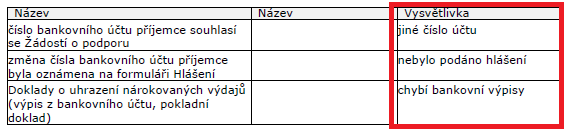 | Název | Název | Vysvětlivka |
|---|---|---|
| číslo bankovního účtu příjemce souhlasí se Žádostí o podporu | | jiné číslo účtu |
| změna čísla bankovního účtu příjemce byla oznámena na formuláři Hlášení | | nebylo podáno hlášení |
| Doklady o uhrazení nárokovaných výdajů (výpis z bankovního účtu, pokladní doklad) | | chybí bankovní výpisy |